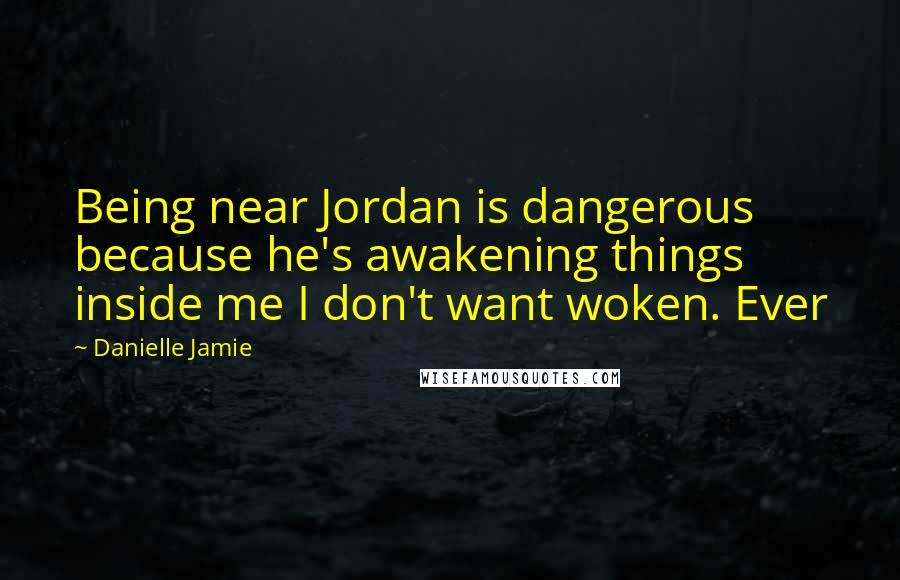 Being near Jordan is dangerous because he's awakening things inside me I don't want woken. Ever

~ Danielle Jamie

WISEFAMOUSQUOTES.COM